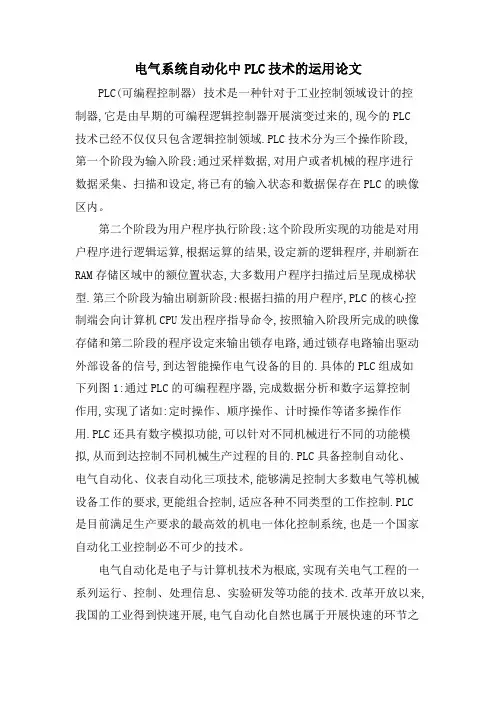 电气系统自动化中PLC技术的运用论文

PLC(可编程控制器) 技术是一种针对于工业控制领域设计的控制器,它是由早期的可编程逻辑控制器开展演变过来的,现今的PLC技术已经不仅仅只包含逻辑控制领域.PLC技术分为三个操作阶段,第一个阶段为输入阶段:通过采样数据,对用户或者机械的程序进行数据采集、扫描和设定,将已有的输入状态和数据保存在PLC的映像区内。

第二个阶段为用户程序执行阶段:这个阶段所实现的功能是对用户程序进行逻辑运算,根据运算的结果,设定新的逻辑程序,并刷新在RAM存储区域中的额位置状态,大多数用户程序扫描过后呈现成梯状型.第三个阶段为输出刷新阶段:根据扫描的用户程序,PLC的核心控制端会向计算机CPU发出程序指导命令,按照输入阶段所完成的映像存储和第二阶段的程序设定来输出锁存电路,通过锁存电路输出驱动外部设备的信号,到达智能操作电气设备的目的.具体的PLC组成如下列图1:通过PLC的可编程程序器,完成数据分析和数字运算控制作用,实现了诸如:定时操作、顺序操作、计时操作等诸多操作作用.PLC还具有数字模拟功能,可以针对不同机械进行不同的功能模拟,从而到达控制不同机械生产过程的目的.PLC具备控制自动化、电气自动化、仪表自动化三项技术,能够满足控制大多数电气等机械设备工作的要求,更能组合控制,适应各种不同类型的工作控制.PLC是目前满足生产要求的最高效的机电一体化控制系统,也是一个国家自动化工业控制必不可少的技术。

电气自动化是电子与计算机技术为根底,实现有关电气工程的一系列运行、控制、处理信息、实验研发等功能的技术.改革开放以来,我国的工业得到快速开展,电气自动化自然也属于开展快速的环节之